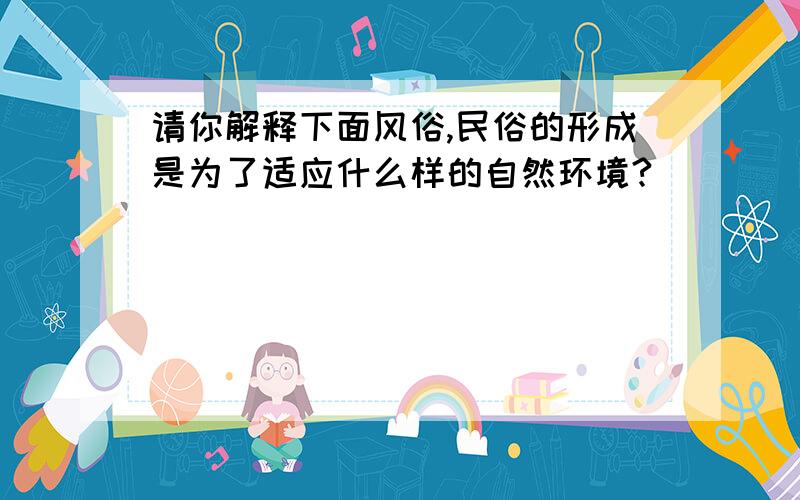 请你解释下面风俗,民俗的形成是为了适应什么样的自然环境?